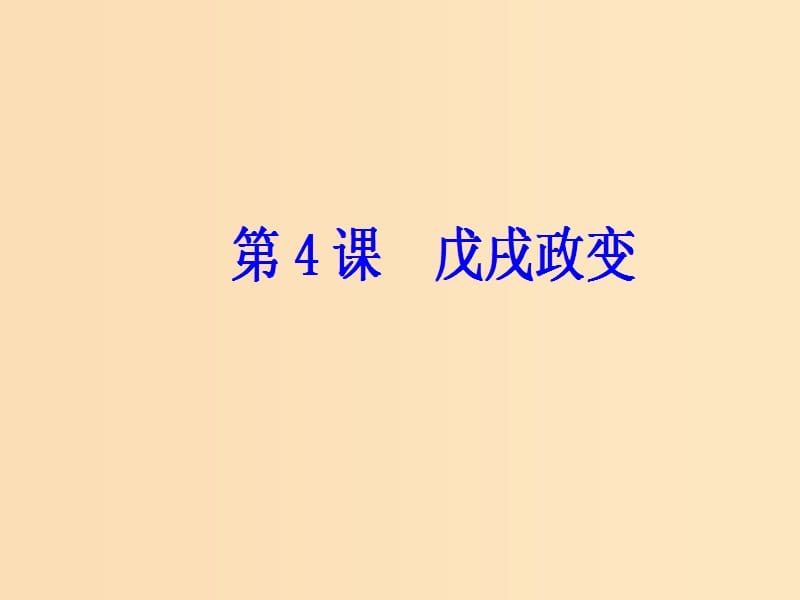 第 4 课　戊戌政变